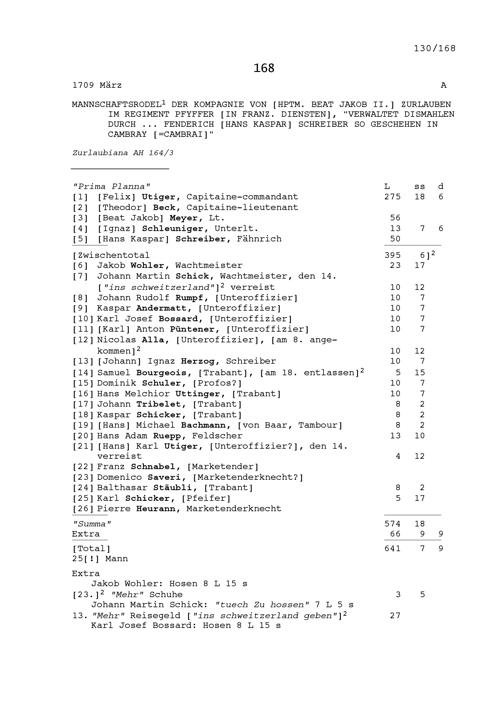 130/168

168

1709 März A

MANNSCHAFTSRODEL$^1$ DER KOMPAGNIE VON [HPTM. BEAT JAKOB II.] ZURLAUBEN IM REGIMENT PFYFFER [IN FRANZ. DIENSTEN], "VERWALTET DISMAHLEN DURCH ... FENDERICH [HANS KASPAR] SCHREIBER SO GESCHEHEN IN CAMBRAY [=CAMBRAI]"

Zurlaubiana AH 164/3

| "Prima Planna" | L | ss | d |
|---|---|---|---|
| [1] [Felix] Utiger, Capitaine-commandant | 275 | 18 | 6 |
| [2] [Theodor] Beck, Capitaine-lieutenant | | | |
| [3] [Beat Jakob] Meyer, Lt. | 56 | | |
| [4] [Ignaz] Schleuniger, Unterlt. | 13 | 7 | 6 |
| [5] [Hans Kaspar] Schreiber, Fähnrich | 50 | | |
| [Zwischentotal | 395 | 6]$^2$ | |
| [6] Jakob Wohler, Wachtmeister | 23 | 17 | |
| [7] Johann Martin Schick, Wachtmeister, den 14. ["ins schweitzerland"]$^2$ verreist | 10 | 12 | |
| [8] Johann Rudolf Rumpf, [Unteroffizier] | 10 | 7 | |
| [9] Kaspar Andermatt, [Unteroffizier] | 10 | 7 | |
| [10] Karl Josef Bossard, [Unteroffizier] | 10 | 7 | |
| [11] [Karl] Anton Püntener, [Unteroffizier] | 10 | 7 | |
| [12] Nicolas Alla, [Unteroffizier], [am 8. angekommen]$^2$ | 10 | 12 | |
| [13] [Johann] Ignaz Herzog, Schreiber | 10 | 7 | |
| [14] Samuel Bourgeois, [Trabant], [am 18. entlassen]$^2$ | 5 | 15 | |
| [15] Dominik Schuler, [Profos?] | 10 | 7 | |
| [16] Hans Melchior Uttinger, [Trabant] | 10 | 7 | |
| [17] Johann Tribelet, [Trabant] | 8 | 2 | |
| [18] Kaspar Schicker, [Trabant] | 8 | 2 | |
| [19] [Hans] Michael Bachmann, [von Baar, Tambour] | 8 | 2 | |
| [20] Hans Adam Ruepp, Feldscher | 13 | 10 | |
| [21] [Hans] Karl Utiger, [Unteroffizier?], den 14. verreist | 4 | 12 | |
| [22] Franz Schnabel, [Marketender] | | | |
| [23] Domenico Saveri, [Marketenderknecht?] | | | |
| [24] Balthasar Stäubli, [Trabant] | 8 | 2 | |
| [25] Karl Schicker, [Pfeifer] | 5 | 17 | |
| [26] Pierre Heurann, Marketenderknecht | | | |
| "Summa" | 574 | 18 | |
| Extra | 66 | 9 | 9 |
| [Total] | 641 | 7 | 9 |

25[!] Mann

Extra
Jakob Wohler: Hosen 8 L 15 s
[23.]$^2$ "Mehr" Schuhe 3 5
Johann Martin Schick: "tuech Zu hossen" 7 L 5 s
13. "Mehr" Reisegeld ["ins schweitzerland geben"]$^2$ 27
Karl Josef Bossard: Hosen 8 L 15 s